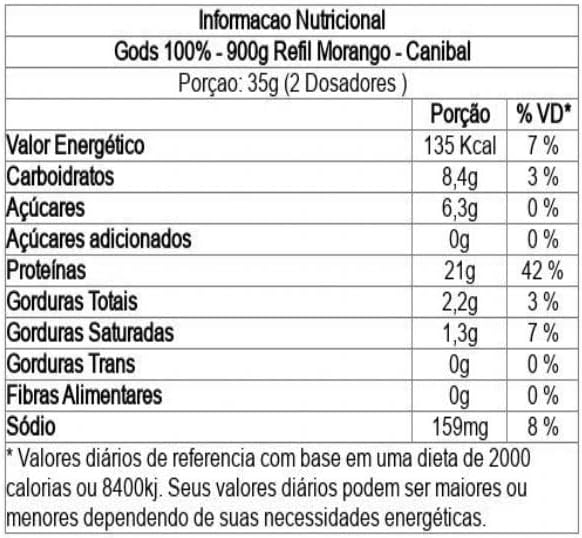 Informacao Nutricional

Gods 100% - 900g Refil Morango - Canibal

Porçao: 35g (2 Dosadores )

| | Porção | % VD* |
|---|---|---|
| Valor Energético | 135 Kcal | 7 % |
| Carboidratos | 8,4g | 3 % |
| Açúcares | 6,3g | 0 % |
| Açúcares adicionados | 0g | 0 % |
| Proteínas | 21g | 42 % |
| Gorduras Totais | 2,2g | 3 % |
| Gorduras Saturadas | 1,3g | 7 % |
| Gorduras Trans | 0g | 0 % |
| Fibras Alimentares | 0g | 0 % |
| Sódio | 159mg | 8 % |

* Valores diários de referencia com base em uma dieta de 2000 calorias ou 8400kj. Seus valores diários podem ser maiores ou menores dependendo de suas necessidades energéticas.